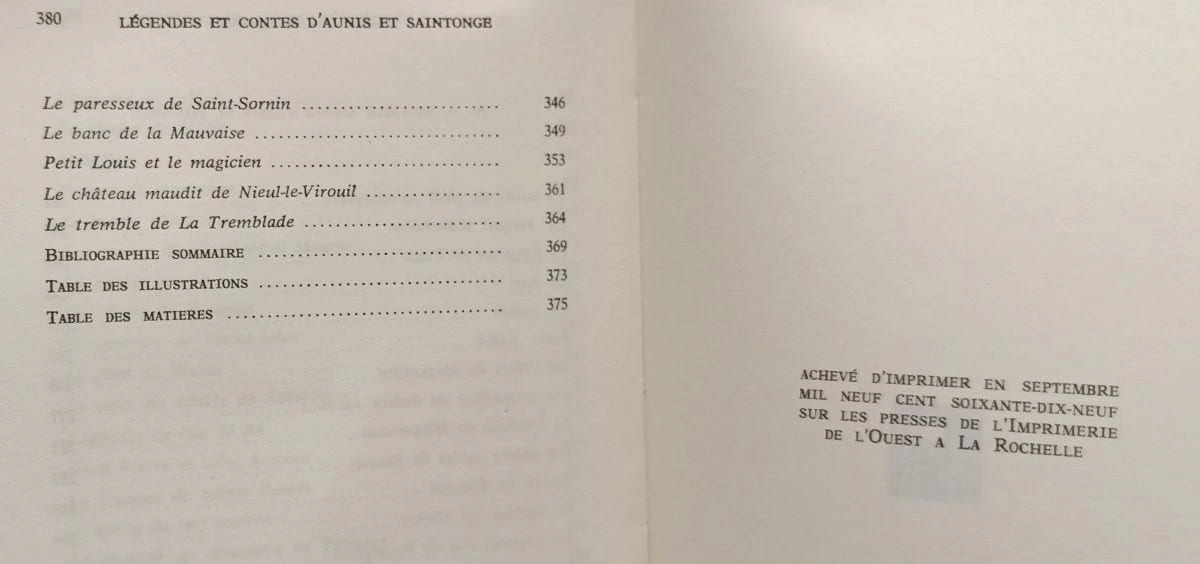 380 LÉGENDES ET CONTES D'AUNIS ET SAINTONGE

Le paresseux de Saint-Sornin 346
Le banc de la Mauvaise 349
Petit Louis et le magicien 353
Le château maudit de Nieul-le-Virouil 361
Le tremble de La Tremblade 364
BIBLIOGRAPHIE SOMMAIRE 369
TABLE DES ILLUSTRATIONS 373
TABLE DES MATIERES 375

ACHEVÉ D'IMPRIMER EN SEPTEMBRE
MIL NEUF CENT SOIXANTE-DIX-NEUF
SUR LES PRESSES DE L'IMPRIMERIE
DE L'OUEST A LA ROCHELLE